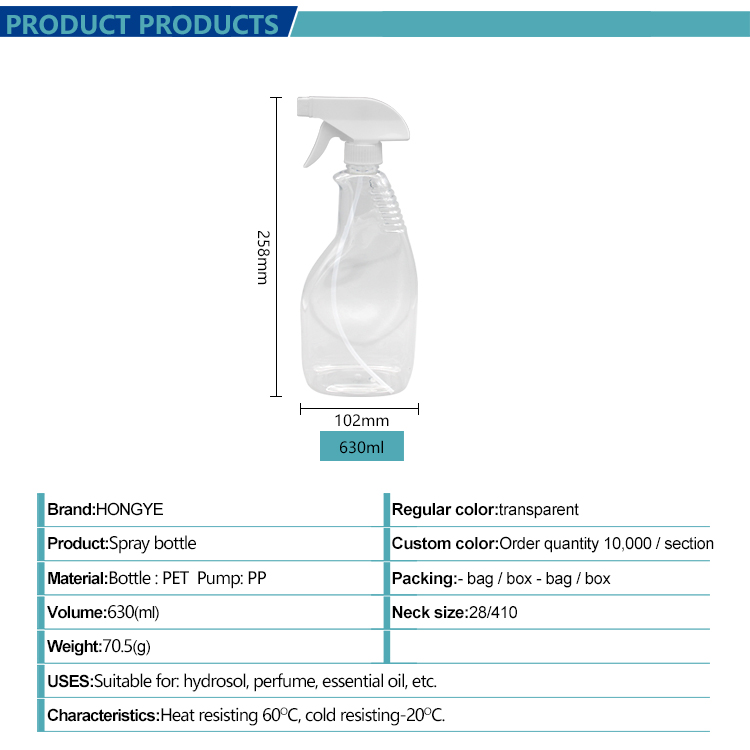 PRODUCT PRODUCTS

258mm

102mm

630ml

Brand:HONGYE

Product:Spray bottle

Material:Bottle : PET Pump: PP

Volume:630(ml)

Weight:70.5(g)

Regular color:transparent

Custom color:Order quantity 10,000 / section

Packing:- bag / box - bag / box

Neck size:28/410

USES:Suitable for: hydrosol, perfume, essential oil, etc.

Characteristics:Heat resisting 60°C, cold resisting-20°C.